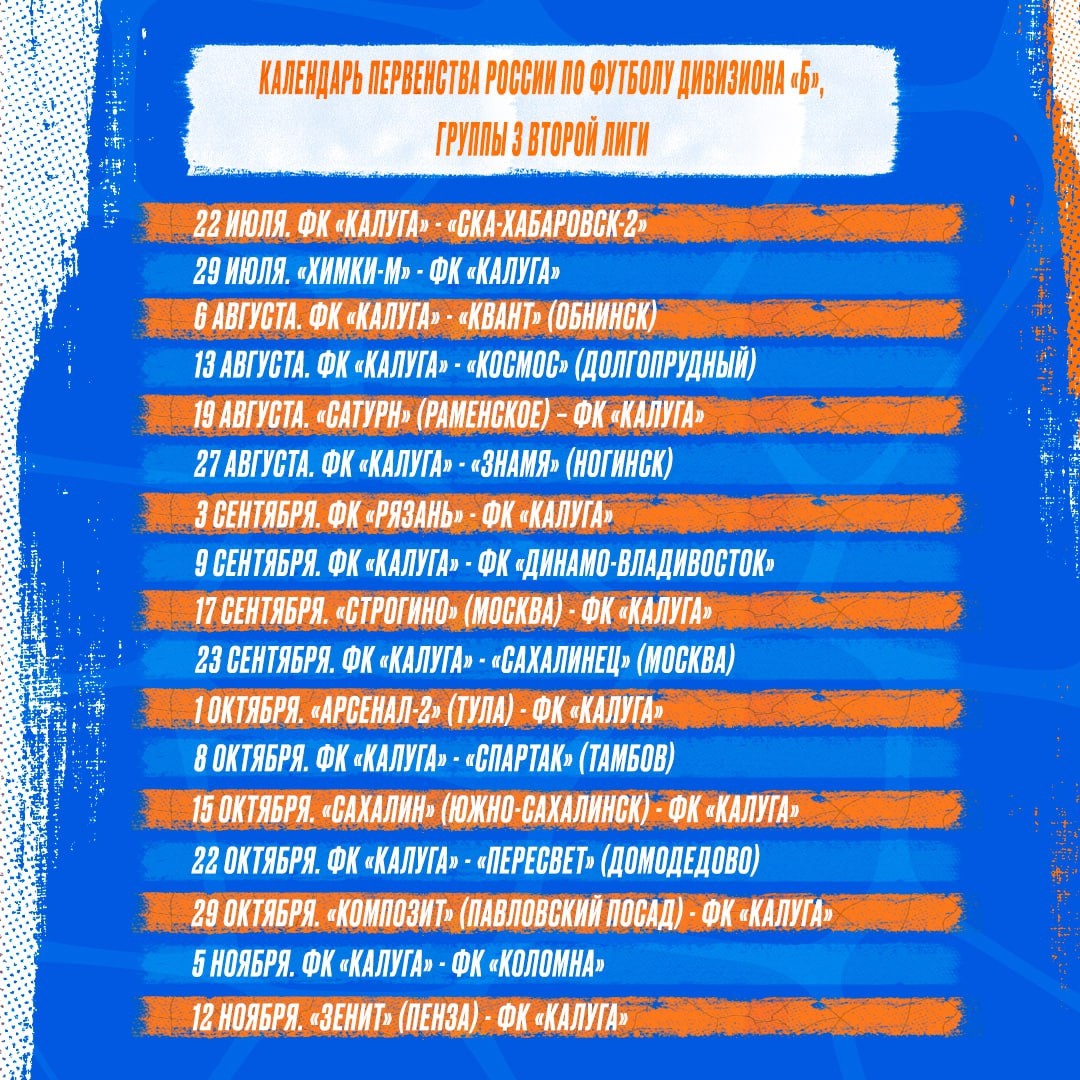 КАЛЕНДАРЬ ПЕРВЕНСТВА РОССИИ ПО ФУТБОЛУ ДИВИЗИОНА «Б», ГРУППЫ 3 ВТОРОЙ ЛИГИ

22 ИЮЛЯ. ФК «КАЛУГА» - «СКА-ХАБАРОВСК-2»
29 ИЮЛЯ. «ХИМКИ-М» - ФК «КАЛУГА»
6 АВГУСТА. ФК «КАЛУГА» - «КВАНТ» (ОБНИНСК)
13 АВГУСТА. ФК «КАЛУГА» - «КОСМОС» (ДОЛГОПРУДНЫЙ)
19 АВГУСТА. «САТУРН» (РАМЕНСКОЕ) – ФК «КАЛУГА»
27 АВГУСТА. ФК «КАЛУГА» - «ЗНАМЯ» (НОГИНСК)
3 СЕНТЯБРЯ. ФК «РЯЗАНЬ» - ФК «КАЛУГА»
9 СЕНТЯБРЯ. ФК «КАЛУГА» - ФК «ДИНАМО-ВЛАДИВОСТОК»
17 СЕНТЯБРЯ. «СТРОГИНО» (МОСКВА) - ФК «КАЛУГА»
23 СЕНТЯБРЯ. ФК «КАЛУГА» - «САХАЛИНЕЦ» (МОСКВА)
1 ОКТЯБРЯ. «АРСЕНАЛ-2» (ТУЛА) - ФК «КАЛУГА»
8 ОКТЯБРЯ. ФК «КАЛУГА» - «СПАРТАК» (ТАМБОВ)
15 ОКТЯБРЯ. «САХАЛИН» (ЮЖНО-САХАЛИНСК) - ФК «КАЛУГА»
22 ОКТЯБРЯ. ФК «КАЛУГА» - «ПЕРЕСВЕТ» (ДОМОДЕДОВО)
29 ОКТЯБРЯ. «КОМПОЗИТ» (ПАВЛОВСКИЙ ПОСАД) - ФК «КАЛУГА»
5 НОЯБРЯ. ФК «КАЛУГА» - ФК «КОЛОМНА»
12 НОЯБРЯ. «ЗЕНИТ» (ПЕНЗА) - ФК «КАЛУГА»